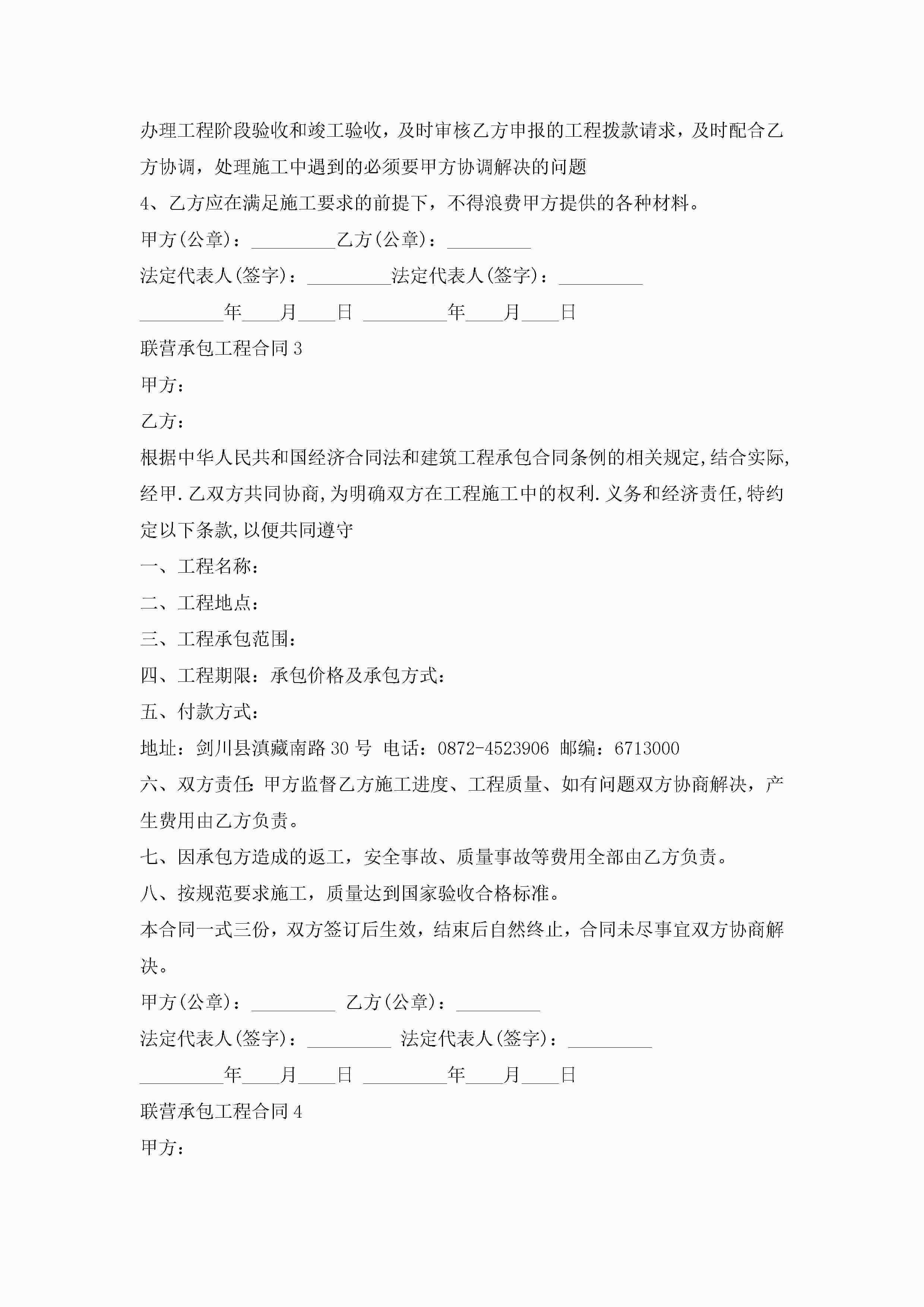 办理工程阶段验收和竣工验收，及时审核乙方申报的工程拨款请求，及时配合乙方协调，处理施工中遇到的必须要甲方协调解决的问题

4、乙方应在满足施工要求的前提下，不得浪费甲方提供的各种材料。

甲方(公章)：_________乙方(公章)：_________

法定代表人(签字)：_________法定代表人(签字)：_________

_________年____月____日 _________年____月____日

联营承包工程合同3

甲方：

乙方：

根据中华人民共和国经济合同法和建筑工程承包合同条例的相关规定,结合实际,经甲.乙双方共同协商,为明确双方在工程施工中的权利.义务和经济责任,特约定以下条款,以便共同遵守

一、工程名称：

二、工程地点：

三、工程承包范围：

四、工程期限：承包价格及承包方式：

五、付款方式：

地址：剑川县滇藏南路30号 电话：0872-4523906 邮编：6713000

六、双方责任:甲方监督乙方施工进度、工程质量、如有问题双方协商解决，产生费用由乙方负责。

七、因承包方造成的返工，安全事故、质量事故等费用全部由乙方负责。

八、按规范要求施工，质量达到国家验收合格标准。

本合同一式三份，双方签订后生效，结束后自然终止，合同未尽事宜双方协商解决。

甲方(公章)：_________ 乙方(公章)：_________

法定代表人(签字)：_________ 法定代表人(签字)：_________

_________年____月____日 _________年____月____日

联营承包工程合同4

甲方：